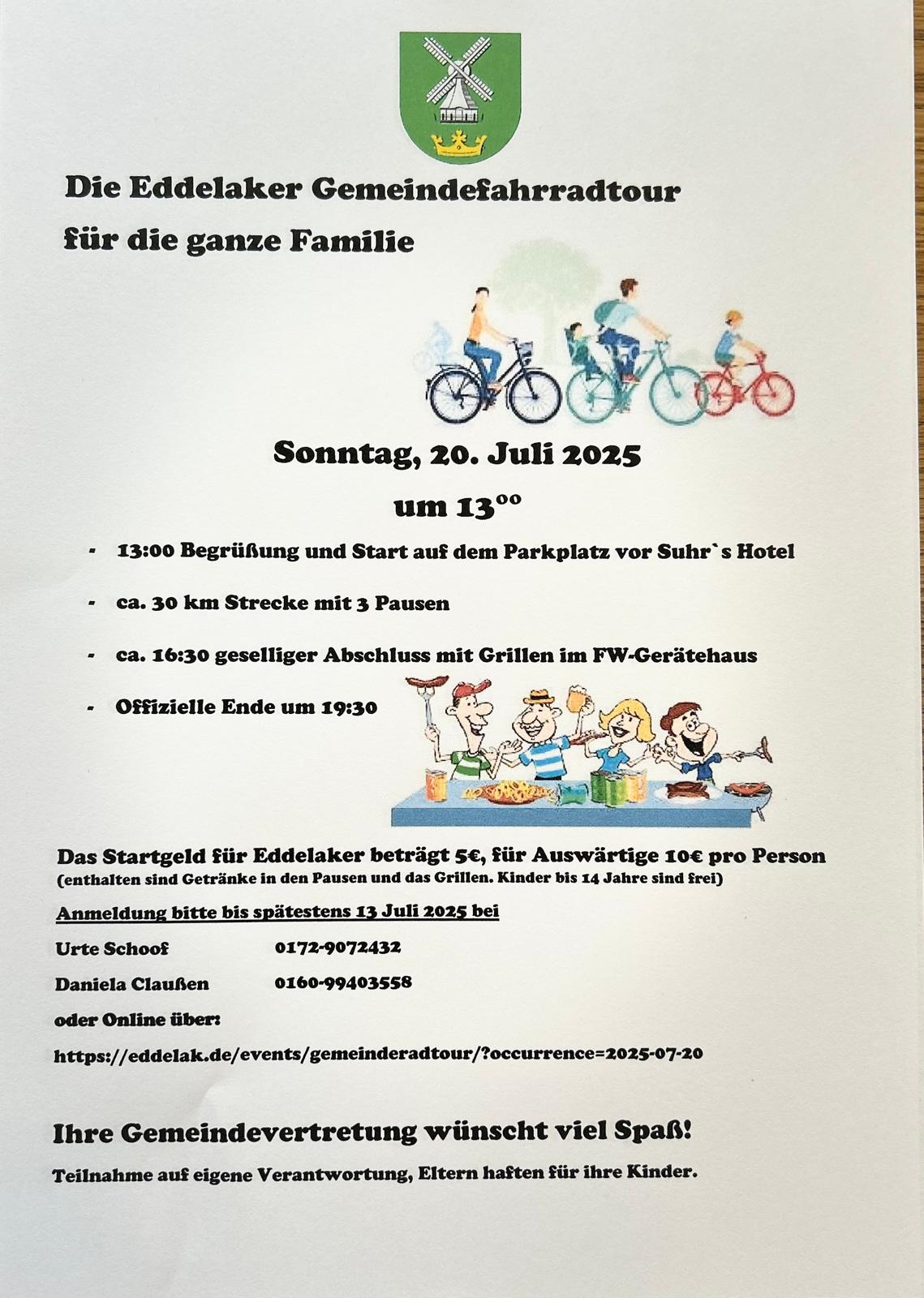 Die Eddelaker Gemeindefahrradtour

für die ganze Familie

Sonntag, 20. Juli 2025

um $13^{00}$

- 13:00 Begrüßung und Start auf dem Parkplatz vor Suhr`s Hotel
- ca. 30 km Strecke mit 3 Pausen
- ca. 16:30 geselliger Abschluss mit Grillen im FW-Gerätehaus
- Offizielle Ende um 19:30

Das Startgeld für Eddelaker beträgt 5€, für Auswärtige 10€ pro Person
(enthalten sind Getränke in den Pausen und das Grillen. Kinder bis 14 Jahre sind frei)

Anmeldung bitte bis spätestens 13 Juli 2025 bei

Urte Schoof 0172-9072432

Daniela Claußen 0160-99403558

oder Online über:

https://eddelak.de/events/gemeinderadtour/?occurrence=2025-07-20

Ihre Gemeindevertretung wünscht viel Spaß!

Teilnahme auf eigene Verantwortung, Eltern haften für ihre Kinder.